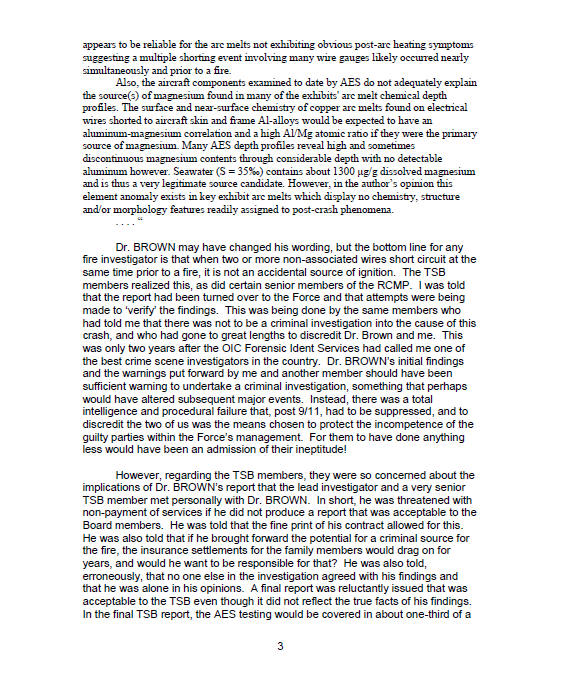 appears to be reliable for the arc melts not exhibiting obvious post-arc heating symptoms suggesting a multiple shorting event involving many wire gauges likely occurred nearly simultaneously and prior to a fire.

Also, the aircraft components examined to date by AES do not adequately explain the source(s) of magnesium found in many of the exhibits' arc melt chemical depth profiles. The surface and near-surface chemistry of copper arc melts found on electrical wires shorted to aircraft skin and frame Al-alloys would be expected to have an aluminum-magnesium correlation and a high Al/Mg atomic ratio if they were the primary source of magnesium. Many AES depth profiles reveal high and sometimes discontinuous magnesium contents through considerable depth with no detectable aluminum however. Seawater (S = 35‰) contains about 1300 μg/g dissolved magnesium and is thus a very legitimate source candidate. However, in the author's opinion this element anomaly exists in key exhibit arc melts which display no chemistry, structure and/or morphology features readily assigned to post-crash phenomena.
. . . . "

Dr. BROWN may have changed his wording, but the bottom line for any fire investigator is that when two or more non-associated wires short circuit at the same time prior to a fire, it is not an accidental source of ignition. The TSB members realized this, as did certain senior members of the RCMP. I was told that the report had been turned over to the Force and that attempts were being made to 'verify' the findings. This was being done by the same members who had told me that there was not to be a criminal investigation into the cause of this crash, and who had gone to great lengths to discredit Dr. Brown and me. This was only two years after the OIC Forensic Ident Services had called me one of the best crime scene investigators in the country. Dr. BROWN's initial findings and the warnings put forward by me and another member should have been sufficient warning to undertake a criminal investigation, something that perhaps would have altered subsequent major events. Instead, there was a total intelligence and procedural failure that, post 9/11, had to be suppressed, and to discredit the two of us was the means chosen to protect the incompetence of the guilty parties within the Force's management. For them to have done anything less would have been an admission of their ineptitude!

However, regarding the TSB members, they were so concerned about the implications of Dr. BROWN's report that the lead investigator and a very senior TSB member met personally with Dr. BROWN. In short, he was threatened with non-payment of services if he did not produce a report that was acceptable to the Board members. He was told that the fine print of his contract allowed for this. He was also told that if he brought forward the potential for a criminal source for the fire, the insurance settlements for the family members would drag on for years, and would he want to be responsible for that? He was also told, erroneously, that no one else in the investigation agreed with his findings and that he was alone in his opinions. A final report was reluctantly issued that was acceptable to the TSB even though it did not reflect the true facts of his findings. In the final TSB report, the AES testing would be covered in about one-third of a

3